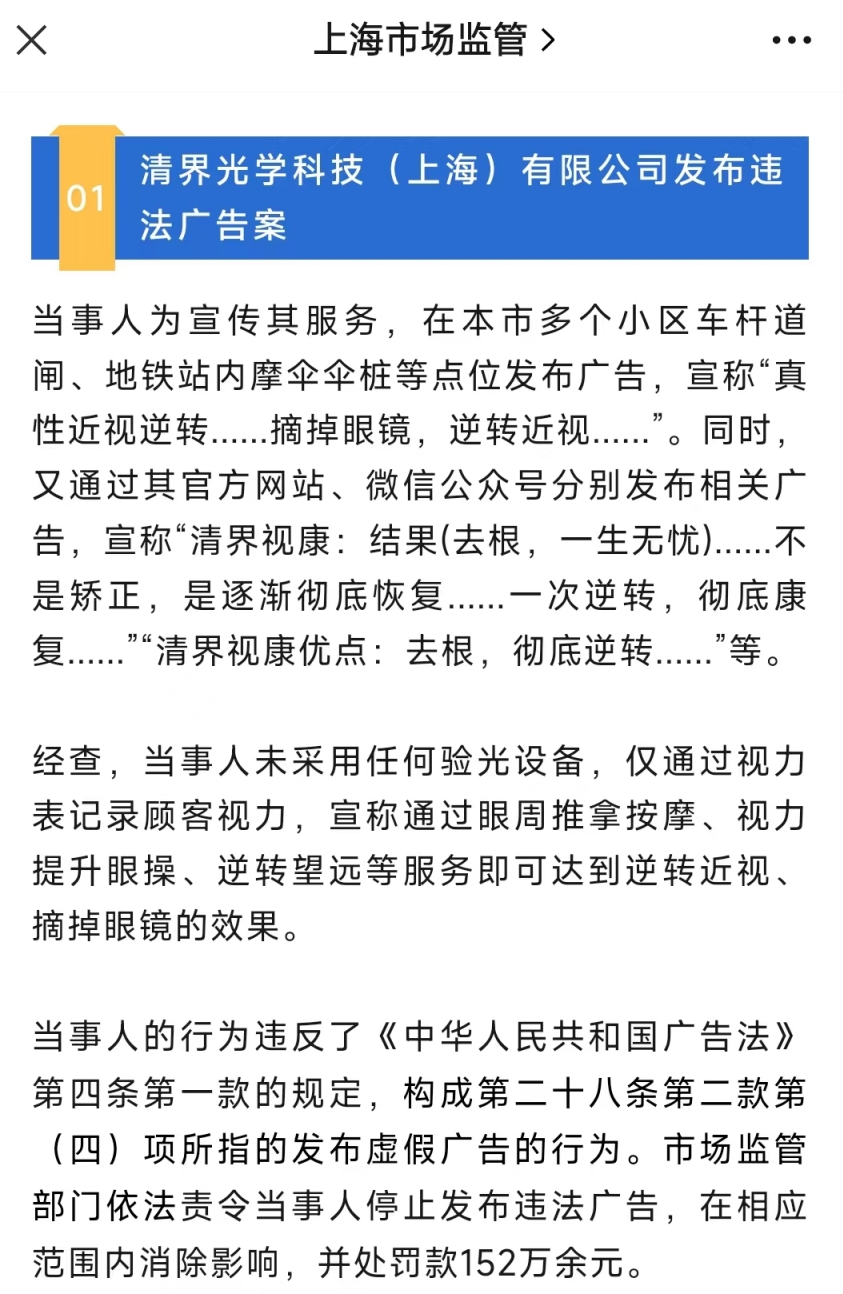 上海市场监管 >

01 清界光学科技（上海）有限公司发布违法广告案

当事人为宣传其服务，在本市多个小区车杆道闸、地铁站内摩伞伞桩等点位发布广告，宣称“真性近视逆转......摘掉眼镜，逆转近视......”。同时，又通过其官方网站、微信公众号分别发布相关广告，宣称“清界视康：结果(去根，一生无忧)......不是矫正，是逐渐彻底恢复......一次逆转，彻底康复......”“清界视康优点：去根，彻底逆转......”等。

经查，当事人未采用任何验光设备，仅通过视力表记录顾客视力，宣称通过眼周推拿按摩、视力提升眼操、逆转望远等服务即可达到逆转近视、摘掉眼镜的效果。

当事人的行为违反了《中华人民共和国广告法》第四条第一款的规定，构成第二十八条第二款第（四）项所指的发布虚假广告的行为。市场监管部门依法责令当事人停止发布违法广告，在相应范围内消除影响，并处罚款152万余元。